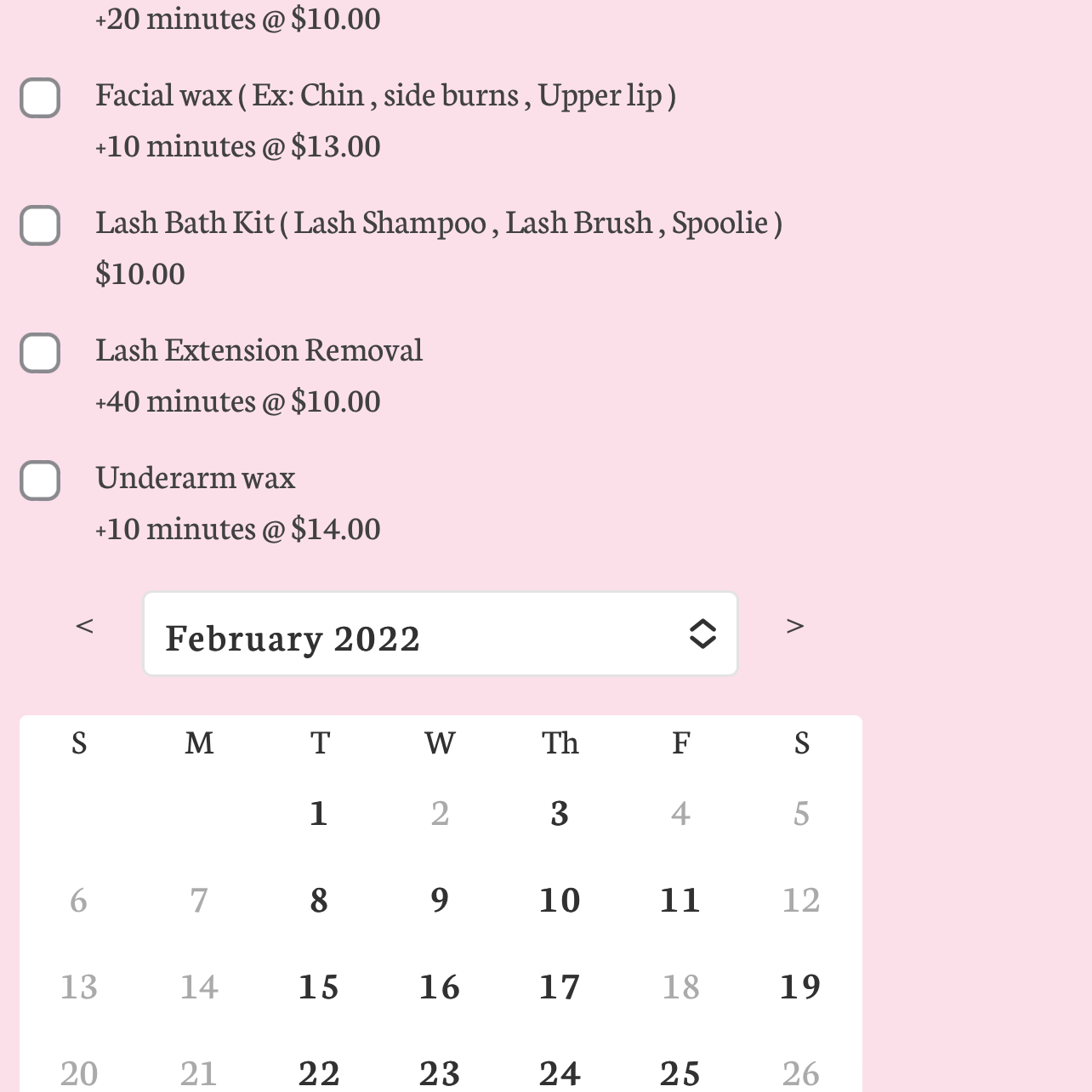 +20 minutes @ $10.00

Facial wax ( Ex: Chin , side burns , Upper lip )
+10 minutes @ $13.00

Lash Bath Kit ( Lash Shampoo , Lash Brush , Spoolie )
$10.00

Lash Extension Removal
+40 minutes @ $10.00

Underarm wax
+10 minutes @ $14.00

< February 2022 >

| S | M | T | W | Th | F | S |
|---|---|---|---|---|---|---|
| | | 1 | 2 | 3 | 4 | 5 |
| 6 | 7 | 8 | 9 | 10 | 11 | 12 |
| 13 | 14 | 15 | 16 | 17 | 18 | 19 |
| 20 | 21 | 22 | 23 | 24 | 25 | 26 |